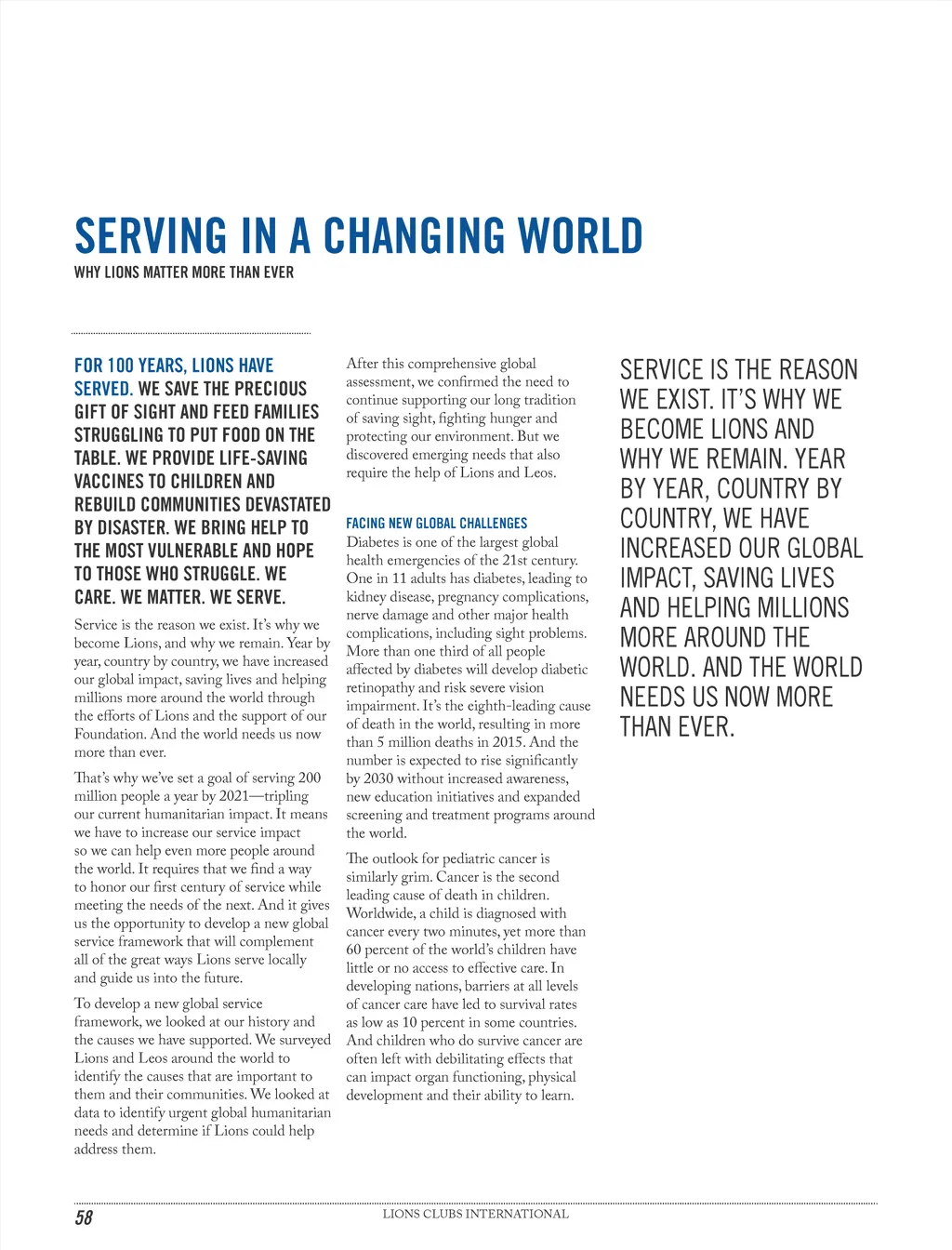 SERVING IN A CHANGING WORLD
WHY LIONS MATTER MORE THAN EVER

FOR 100 YEARS, LIONS HAVE SERVED. WE SAVE THE PRECIOUS GIFT OF SIGHT AND FEED FAMILIES STRUGGLING TO PUT FOOD ON THE TABLE. WE PROVIDE LIFE-SAVING VACCINES TO CHILDREN AND REBUILD COMMUNITIES DEVASTATED BY DISASTER. WE BRING HELP TO THE MOST VULNERABLE AND HOPE TO THOSE WHO STRUGGLE. WE CARE. WE MATTER. WE SERVE.

Service is the reason we exist. It's why we become Lions, and why we remain. Year by year, country by country, we have increased our global impact, saving lives and helping millions more around the world through the efforts of Lions and the support of our Foundation. And the world needs us now more than ever.

That's why we've set a goal of serving 200 million people a year by 2021—tripling our current humanitarian impact. It means we have to increase our service impact so we can help even more people around the world. It requires that we find a way to honor our first century of service while meeting the needs of the next. And it gives us the opportunity to develop a new global service framework that will complement all of the great ways Lions serve locally and guide us into the future.

To develop a new global service framework, we looked at our history and the causes we have supported. We surveyed Lions and Leos around the world to identify the causes that are important to them and their communities. We looked at data to identify urgent global humanitarian needs and determine if Lions could help address them.

After this comprehensive global assessment, we confirmed the need to continue supporting our long tradition of saving sight, fighting hunger and protecting our environment. But we discovered emerging needs that also require the help of Lions and Leos.

FACING NEW GLOBAL CHALLENGES
Diabetes is one of the largest global health emergencies of the 21st century. One in 11 adults has diabetes, leading to kidney disease, pregnancy complications, nerve damage and other major health complications, including sight problems. More than one third of all people affected by diabetes will develop diabetic retinopathy and risk severe vision impairment. It's the eighth-leading cause of death in the world, resulting in more than 5 million deaths in 2015. And the number is expected to rise significantly by 2030 without increased awareness, new education initiatives and expanded screening and treatment programs around the world.

The outlook for pediatric cancer is similarly grim. Cancer is the second leading cause of death in children. Worldwide, a child is diagnosed with cancer every two minutes, yet more than 60 percent of the world's children have little or no access to effective care. In developing nations, barriers at all levels of cancer care have led to survival rates as low as 10 percent in some countries. And children who do survive cancer are often left with debilitating effects that can impact organ functioning, physical development and their ability to learn.

SERVICE IS THE REASON WE EXIST. IT'S WHY WE BECOME LIONS AND WHY WE REMAIN. YEAR BY YEAR, COUNTRY BY COUNTRY, WE HAVE INCREASED OUR GLOBAL IMPACT, SAVING LIVES AND HELPING MILLIONS MORE AROUND THE WORLD. AND THE WORLD NEEDS US NOW MORE THAN EVER.

58 LIONS CLUBS INTERNATIONAL